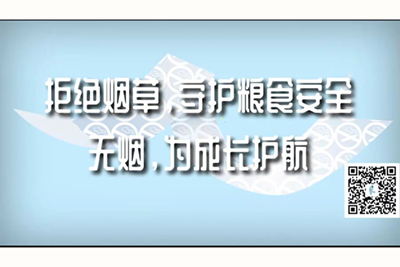 拒绝烟草，守护粮食安全
无烟，为成长护航